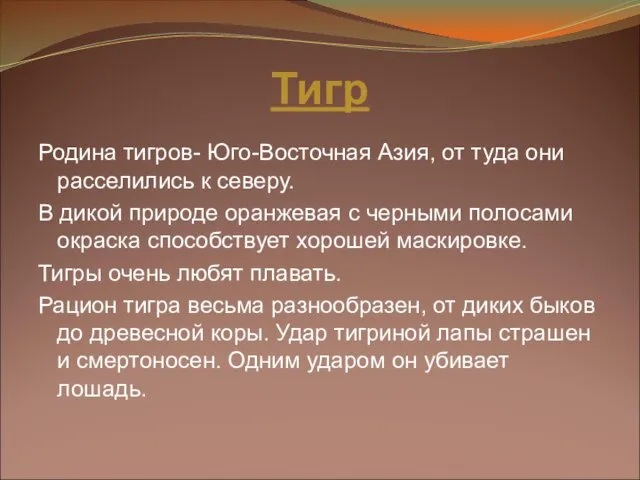 Тигр

Родина тигров- Юго-Восточная Азия, от туда они расселились к северу.

В дикой природе оранжевая с черными полосами окраска способствует хорошей маскировке.

Тигры очень любят плавать.

Рацион тигра весьма разнообразен, от диких быков до древесной коры. Удар тигриной лапы страшен и смертоносен. Одним ударом он убивает лошадь.